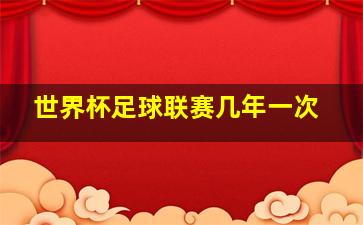 世界杯足球联赛几年一次